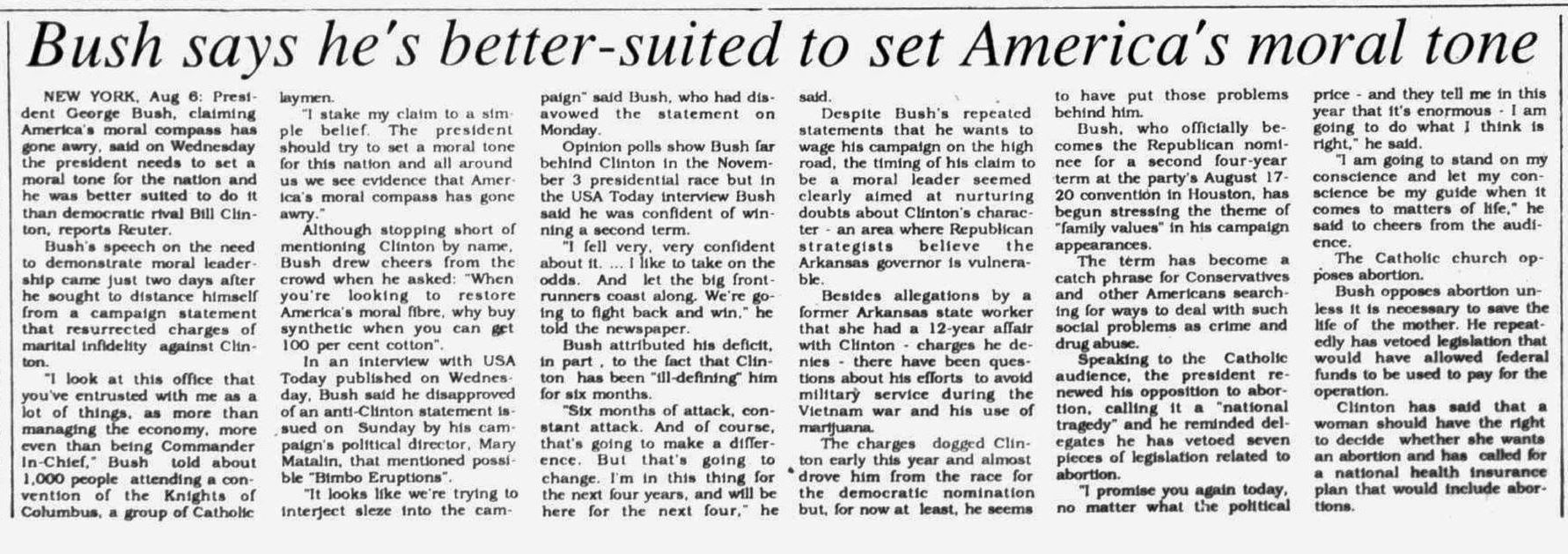 Bush says he's better-suited to set America's moral tone

NEW YORK, Aug 6: President George Bush, claiming America's moral compass has gone awry, said on Wednesday the president needs to set a moral tone for the nation and he was better suited to do it than democratic rival Bill Clinton, reports Reuter.

Bush's speech on the need to demonstrate moral leadership came just two days after he sought to distance himself from a campaign statement that resurrected charges of marital infidelity against Clinton.

"I look at this office that you've entrusted with me as a lot of things, as more than managing the economy, more even than being Commander In-Chief," Bush told about 1,000 people attending a convention of the Knights of Columbus, a group of Catholic laymen.

"I stake my claim to a simple belief. The president should try to set a moral tone for this nation and all around us we see evidence that America's moral compass has gone awry."

Although stopping short of mentioning Clinton by name, Bush drew cheers from the crowd when he asked: "When you're looking to restore America's moral fibre, why buy synthetic when you can get 100 per cent cotton".

In an interview with USA Today published on Wednesday, Bush said he disapproved of an anti-Clinton statement issued on Sunday by his campaign's political director, Mary Matalin, that mentioned possible "Bimbo Eruptions".

"It looks like we're trying to interject sleze into the campaign" said Bush, who had disavowed the statement on Monday.

Opinion polls show Bush far behind Clinton in the November 3 presidential race but in the USA Today interview Bush said he was confident of winning a second term.

"I fell very, very confident about it. ... I like to take on the odds. And let the big frontrunners coast along. We're going to fight back and win," he told the newspaper.

Bush attributed his deficit, in part , to the fact that Clinton has been "ill-defining" him for six months.

"Six months of attack, constant attack. And of course, that's going to make a difference. But that's going to change. I'm in this thing for the next four years, and will be here for the next four," he said.

Despite Bush's repeated statements that he wants to wage his campaign on the high road, the timing of his claim to be a moral leader seemed clearly aimed at nurturing doubts about Clinton's character - an area where Republican strategists believe the Arkansas governor is vulnerable.

Besides allegations by a former Arkansas state worker that she had a 12-year affair with Clinton - charges he denies - there have been questions about his efforts to avoid military service during the Vietnam war and his use of marijuana.

The charges dogged Clinton early this year and almost drove him from the race for the democratic nomination but, for now at least, he seems to have put those problems behind him.

Bush, who officially becomes the Republican nominee for a second four-year term at the party's August 17-20 convention in Houston, has begun stressing the theme of "family values" in his campaign appearances.

The term has become a catch phrase for Conservatives and other Americans searching for ways to deal with such social problems as crime and drug abuse.

Speaking to the Catholic audience, the president renewed his opposition to abortion, calling it a "national tragedy" and he reminded delegates he has vetoed seven pieces of legislation related to abortion.

"I promise you again today, no matter what the political price - and they tell me in this year that it's enormous - I am going to do what I think is right," he said.

"I am going to stand on my conscience and let my conscience be my guide when it comes to matters of life," he said to cheers from the audience.

The Catholic church opposes abortion.

Bush opposes abortion unless it is necessary to save the life of the mother. He repeatedly has vetoed legislation that would have allowed federal funds to be used to pay for the operation.

Clinton has said that a woman should have the right to decide whether she wants an abortion and has called for a national health insurance plan that would include abortions.